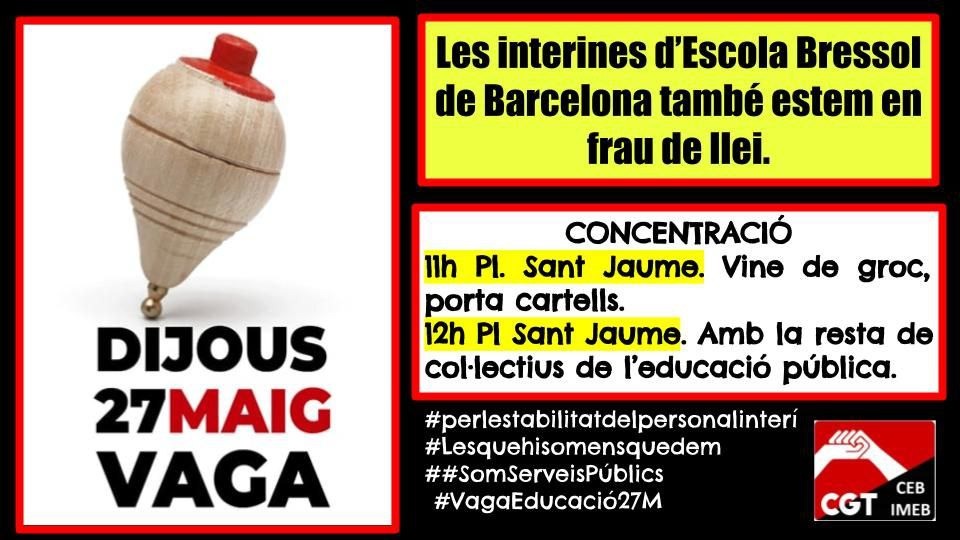 DIJOUS
27MAIG
VAGA

Les interines d'Escola Bressol de Barcelona també estem en frau de llei.

CONCENTRACIÓ
11h Pl. Sant Jaume. Vine de groc, porta cartells.
12h Pl Sant Jaume. Amb la resta de col·lectius de l'educació pública.

#perlestabilitatdelpersonalinterí
#Lesquehisomensquedem
##SomServeisPúblics
#VagaEducació27M

CGT CEB IMEB